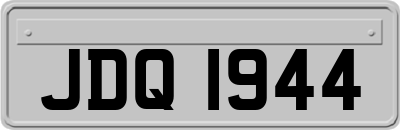 JDQ 1944